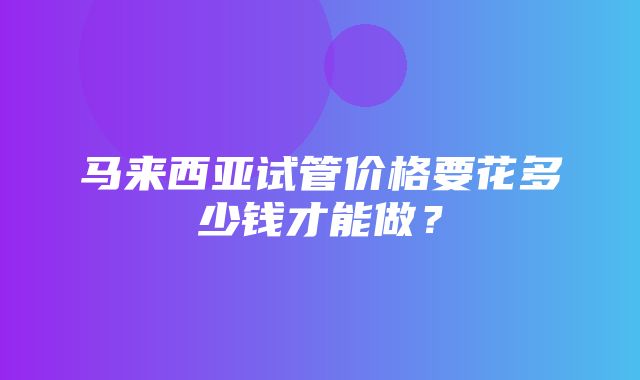 马来西亚试管价格要花多少钱才能做？